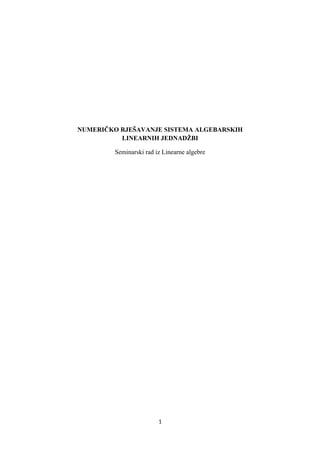 NUMERIČKO RJEŠAVANJE SISTEMA ALGEBARSKIH LINEARNIH JEDNADŽBI

Seminarski rad iz Linearne algebre

1